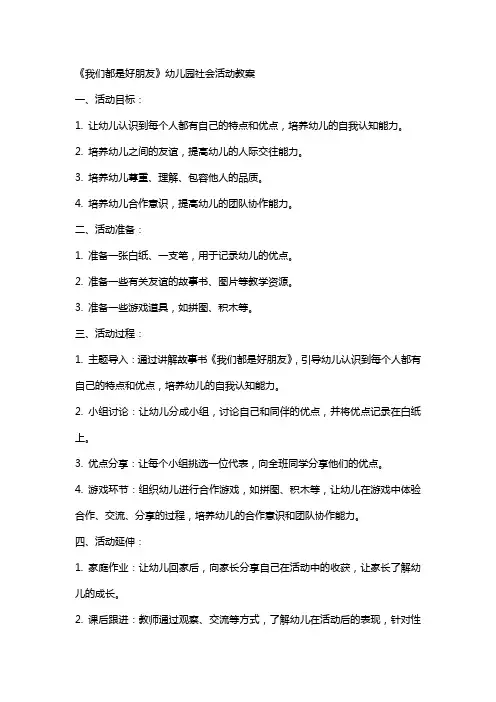 《我们都是好朋友》幼儿园社会活动教案

一、活动目标：

1. 让幼儿认识到每个人都有自己的特点和优点，培养幼儿的自我认知能力。

2. 培养幼儿之间的友谊，提高幼儿的人际交往能力。

3. 培养幼儿尊重、理解、包容他人的品质。

4. 培养幼儿合作意识，提高幼儿的团队协作能力。

二、活动准备：

1. 准备一张白纸、一支笔，用于记录幼儿的优点。

2. 准备一些有关友谊的故事书、图片等教学资源。

3. 准备一些游戏道具，如拼图、积木等。

三、活动过程：

1. 主题导入：通过讲解故事书《我们都是好朋友》，引导幼儿认识到每个人都有自己的特点和优点，培养幼儿的自我认知能力。

2. 小组讨论：让幼儿分成小组，讨论自己和同伴的优点，并将优点记录在白纸上。

3. 优点分享：让每个小组挑选一位代表，向全班同学分享他们的优点。

4. 游戏环节：组织幼儿进行合作游戏，如拼图、积木等，让幼儿在游戏中体验合作、交流、分享的过程，培养幼儿的合作意识和团队协作能力。

四、活动延伸：

1. 家庭作业：让幼儿回家后，向家长分享自己在活动中的收获，让家长了解幼儿的成长。

2. 课后跟进：教师通过观察、交流等方式，了解幼儿在活动后的表现，针对性